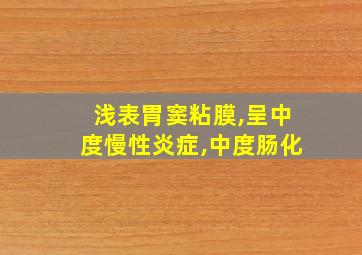 浅表胃窦粘膜,呈中度慢性炎症,中度肠化